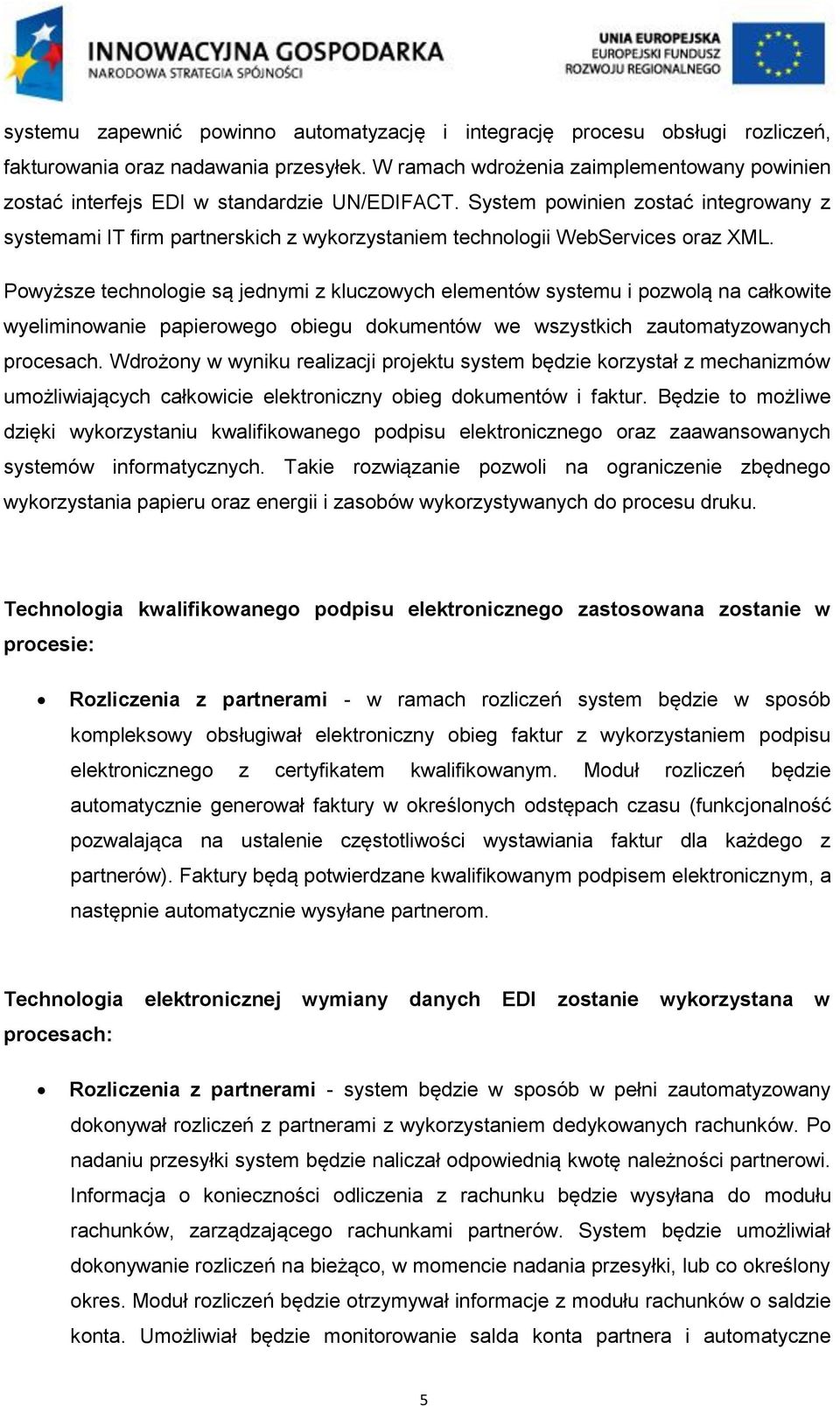 INNOWACYJNA GOSPODARKA
NARODOWA STRATEGIA SPÓJNOŚCI

UNIA EUROPEJSKA
EUROPEJSKI FUNDUSZ
ROZWOJU REGIONALNEGO

systemu zapewnić powinno automatyzację i integrację procesu obsługi rozliczeń, fakturowania oraz nadawania przesyłek. W ramach wdrożenia zaimplementowany powinien zostać interfejs EDI w standardzie UN/EDIFACT. System powinien zostać integrowany z systemami IT firm partnerskich z wykorzystaniem technologii WebServices oraz XML.

Powyższe technologie są jednymi z kluczowych elementów systemu i pozwolą na całkowite wyeliminowanie papierowego obiegu dokumentów we wszystkich zautomatyzowanych procesach. Wdrożony w wyniku realizacji projektu system będzie korzystał z mechanizmów umożliwiających całkowicie elektroniczny obieg dokumentów i faktur. Będzie to możliwe dzięki wykorzystaniu kwalifikowanego podpisu elektronicznego oraz zaawansowanych systemów informatycznych. Takie rozwiązanie pozwoli na ograniczenie zbędnego wykorzystania papieru oraz energii i zasobów wykorzystywanych do procesu druku.

Technologia kwalifikowanego podpisu elektronicznego zastosowana zostanie w procesie:

• Rozliczenia z partnerami - w ramach rozliczeń system będzie w sposób kompleksowy obsługiwał elektroniczny obieg faktur z wykorzystaniem podpisu elektronicznego z certyfikatem kwalifikowanym. Moduł rozliczeń będzie automatycznie generował faktury w określonych odstępach czasu (funkcjonalność pozwalająca na ustalenie częstotliwości wystawiania faktur dla każdego z partnerów). Faktury będą potwierdzane kwalifikowanym podpisem elektronicznym, a następnie automatycznie wysyłane partnerom.

Technologia elektronicznej wymiany danych EDI zostanie wykorzystana w procesach:

• Rozliczenia z partnerami - system będzie w sposób w pełni zautomatyzowany dokonywał rozliczeń z partnerami z wykorzystaniem dedykowanych rachunków. Po nadaniu przesyłki system będzie naliczał odpowiednią kwotę należności partnerowi. Informacja o konieczności odliczenia z rachunku będzie wysyłana do modułu rachunków, zarządzającego rachunkami partnerów. System będzie umożliwiał dokonywanie rozliczeń na bieżąco, w momencie nadania przesyłki, lub co określony okres. Moduł rozliczeń będzie otrzymywał informacje z modułu rachunków o saldzie konta. Umożliwiał będzie monitorowanie salda konta partnera i automatyczne

5